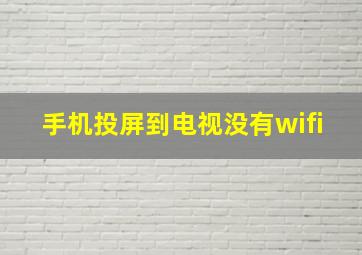 手机投屏到电视没有wifi